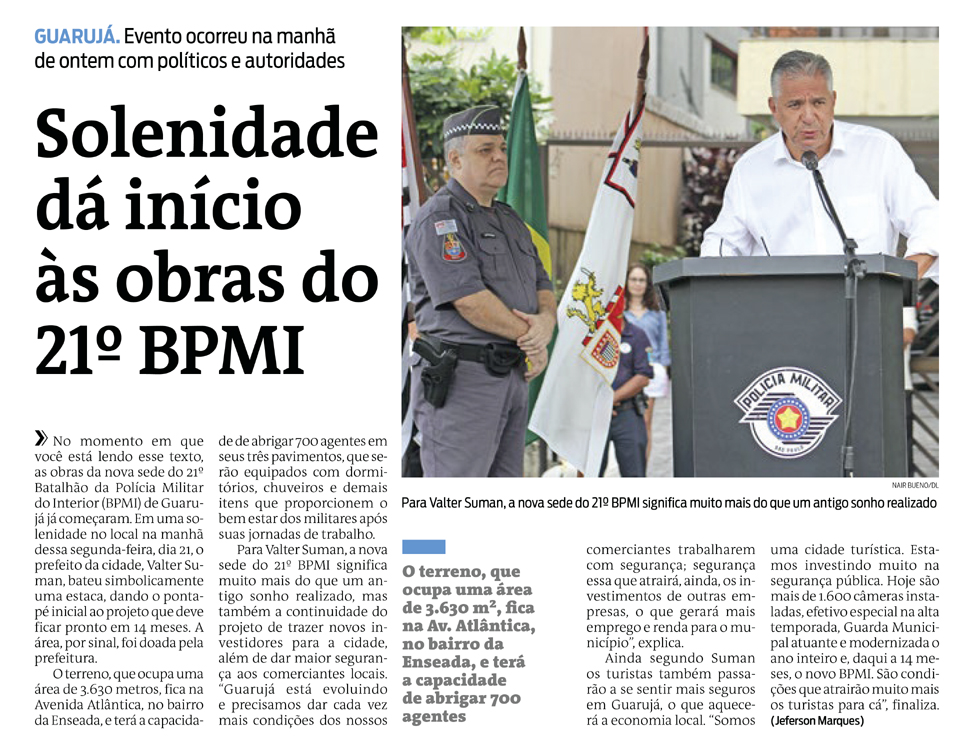 GUARUJÁ. Evento ocorreu na manhã de ontem com políticos e autoridades

Solenidade dá início às obras do 21º BPMI

POLICIA MILITAR
SÃO PAULO

NAIR BUENO/DL

Para Valter Suman, a nova sede do 21º BPMI significa muito mais do que um antigo sonho realizado

» No momento em que você está lendo esse texto, as obras da nova sede do 21º Batalhão da Polícia Militar do Interior (BPMI) de Guarujá já começaram. Em uma solenidade no local na manhã dessa segunda-feira, dia 21, o prefeito da cidade, Valter Suman, bateu simbolicamente uma estaca, dando o pontapé inicial ao projeto que deve ficar pronto em 14 meses. A área, por sinal, foi doada pela prefeitura.

O terreno, que ocupa uma área de 3.630 metros, fica na Avenida Atlântica, no bairro da Enseada, e terá a capacidade de abrigar 700 agentes em seus três pavimentos, que serão equipados com dormitórios, chuveiros e demais itens que proporcionem o bem estar dos militares após suas jornadas de trabalho.

Para Valter Suman, a nova sede do 21º BPMI significa muito mais do que um antigo sonho realizado, mas também a continuidade do projeto de trazer novos investidores para a cidade, além de dar maior segurança aos comerciantes locais. "Guarujá está evoluindo e precisamos dar cada vez mais condições dos nossos

O terreno, que ocupa uma área de 3.630 m², fica na Av. Atlântica, no bairro da Enseada, e terá a capacidade de abrigar 700 agentes

comerciantes trabalharem com segurança; segurança essa que atrairá, ainda, os investimentos de outras empresas, o que gerará mais emprego e renda para o município", explica.

Ainda segundo Suman os turistas também passarão a se sentir mais seguros em Guarujá, o que aquecerá a economia local. "Somos uma cidade turística. Estamos investindo muito na segurança pública. Hoje são mais de 1.600 câmeras instaladas, efetivo especial na alta temporada, Guarda Municipal atuante e modernizada o ano inteiro e, daqui a 14 meses, o novo BPMI. São condições que atrairão muito mais os turistas para cá", finaliza. (Jeferson Marques)